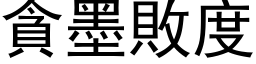 貪墨敗度